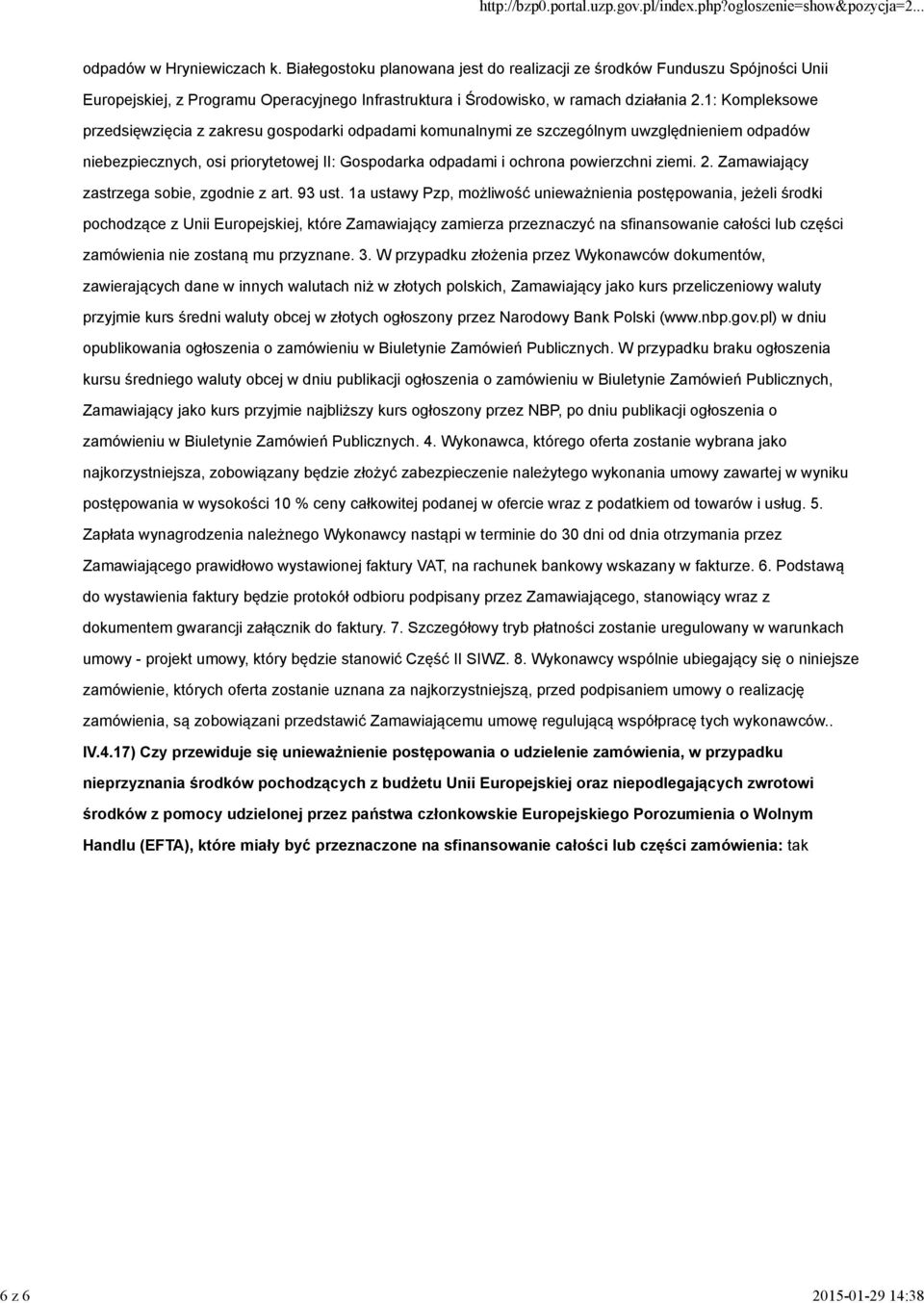 http://bzp0.portal.uzp.gov.pl/index.php?ogloszenie=show&pozycja=2...

odpadów w Hryniewiczach k. Białegostoku planowana jest do realizacji ze środków Funduszu Spójności Unii Europejskiej, z Programu Operacyjnego Infrastruktura i Środowisko, w ramach działania 2.1: Kompleksowe przedsięwzięcia z zakresu gospodarki odpadami komunalnymi ze szczególnym uwzględnieniem odpadów niebezpiecznych, osi priorytetowej II: Gospodarka odpadami i ochrona powierzchni ziemi. 2. Zamawiający zastrzega sobie, zgodnie z art. 93 ust. 1a ustawy Pzp, możliwość unieważnienia postępowania, jeżeli środki pochodzące z Unii Europejskiej, które Zamawiający zamierza przeznaczyć na sfinansowanie całości lub części zamówienia nie zostaną mu przyznane. 3. W przypadku złożenia przez Wykonawców dokumentów, zawierających dane w innych walutach niż w złotych polskich, Zamawiający jako kurs przeliczeniowy waluty przyjmie kurs średni waluty obcej w złotych ogłoszony przez Narodowy Bank Polski (www.nbp.gov.pl) w dniu opublikowania ogłoszenia o zamówieniu w Biuletynie Zamówień Publicznych. W przypadku braku ogłoszenia kursu średniego waluty obcej w dniu publikacji ogłoszenia o zamówieniu w Biuletynie Zamówień Publicznych, Zamawiający jako kurs przyjmie najbliższy kurs ogłoszony przez NBP, po dniu publikacji ogłoszenia o zamówieniu w Biuletynie Zamówień Publicznych. 4. Wykonawca, którego oferta zostanie wybrana jako najkorzystniejsza, zobowiązany będzie złożyć zabezpieczenie należytego wykonania umowy zawartej w wyniku postępowania w wysokości 10 % ceny całkowitej podanej w ofercie wraz z podatkiem od towarów i usług. 5. Zapłata wynagrodzenia należnego Wykonawcy nastąpi w terminie do 30 dni od dnia otrzymania przez Zamawiającego prawidłowo wystawionej faktury VAT, na rachunek bankowy wskazany w fakturze. 6. Podstawą do wystawienia faktury będzie protokół odbioru podpisany przez Zamawiającego, stanowiący wraz z dokumentem gwarancji załącznik do faktury. 7. Szczegółowy tryb płatności zostanie uregulowany w warunkach umowy - projekt umowy, który będzie stanowić Część II SIWZ. 8. Wykonawcy wspólnie ubiegający się o niniejsze zamówienie, których oferta zostanie uznana za najkorzystniejszą, przed podpisaniem umowy o realizację zamówienia, są zobowiązani przedstawić Zamawiającemu umowę regulującą współpracę tych wykonawców..

IV.4.17) Czy przewiduje się unieważnienie postępowania o udzielenie zamówienia, w przypadku nieprzyznania środków pochodzących z budżetu Unii Europejskiej oraz niepodlegających zwrotowi środków z pomocy udzielonej przez państwa członkowskie Europejskiego Porozumienia o Wolnym Handlu (EFTA), które miały być przeznaczone na sfinansowanie całości lub części zamówienia: tak

6 z 6

2015-01-29 14:38